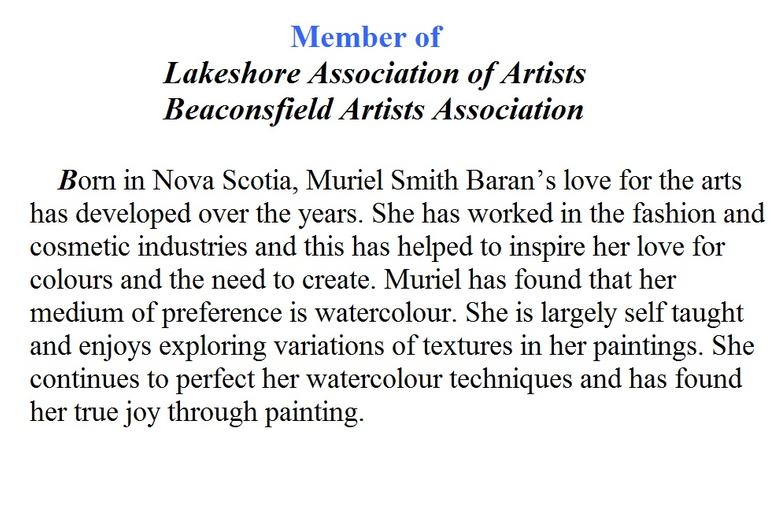 Member of
Lakeshore Association of Artists
Beaconsfield Artists Association

Born in Nova Scotia, Muriel Smith Baran's love for the arts has developed over the years. She has worked in the fashion and cosmetic industries and this has helped to inspire her love for colours and the need to create. Muriel has found that her medium of preference is watercolour. She is largely self taught and enjoys exploring variations of textures in her paintings. She continues to perfect her watercolour techniques and has found her true joy through painting.